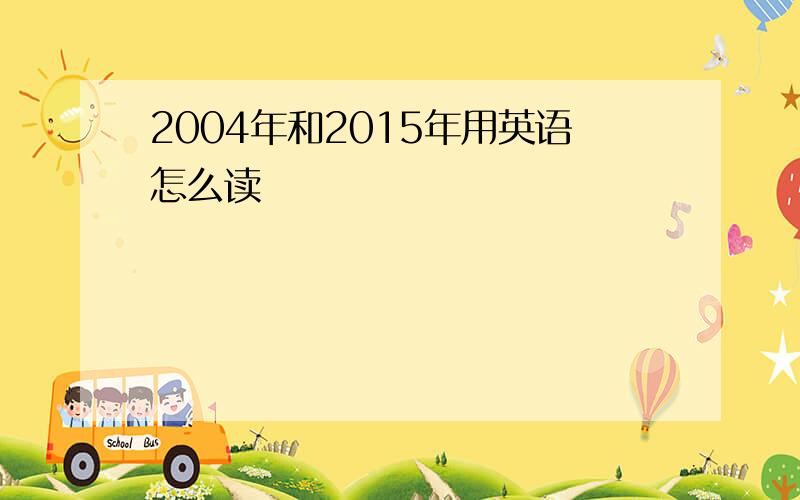 2004年和2015年用英语怎么读

5

9

School Bus